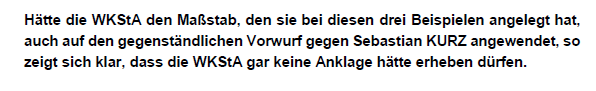 Hätte die WKStA den Maßstab, den sie bei diesen drei Beispielen angelegt hat, auch auf den gegenständlichen Vorwurf gegen Sebastian KURZ angewendet, so zeigt sich klar, dass die WKStA gar keine Anklage hätte erheben dürfen.